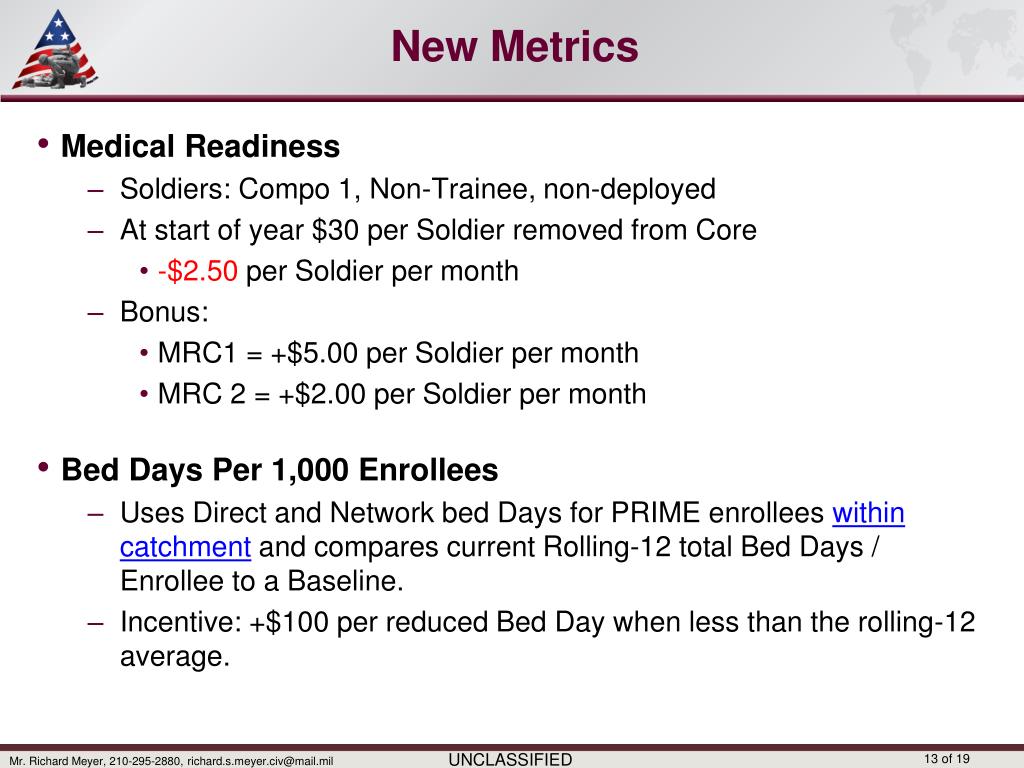 New Metrics

• Medical Readiness
– Soldiers: Compo 1, Non-Trainee, non-deployed
– At start of year \$30 per Soldier removed from Core
• -\$2.50 per Soldier per month
– Bonus:
• MRC1 = +\$5.00 per Soldier per month
• MRC 2 = +\$2.00 per Soldier per month

• Bed Days Per 1,000 Enrollees
– Uses Direct and Network bed Days for PRIME enrollees within catchment and compares current Rolling-12 total Bed Days / Enrollee to a Baseline.
– Incentive: +\$100 per reduced Bed Day when less than the rolling-12 average.

Mr. Richard Meyer, 210-295-2880, richard.s.meyer.civ@mail.mil
UNCLASSIFIED
13 of 19